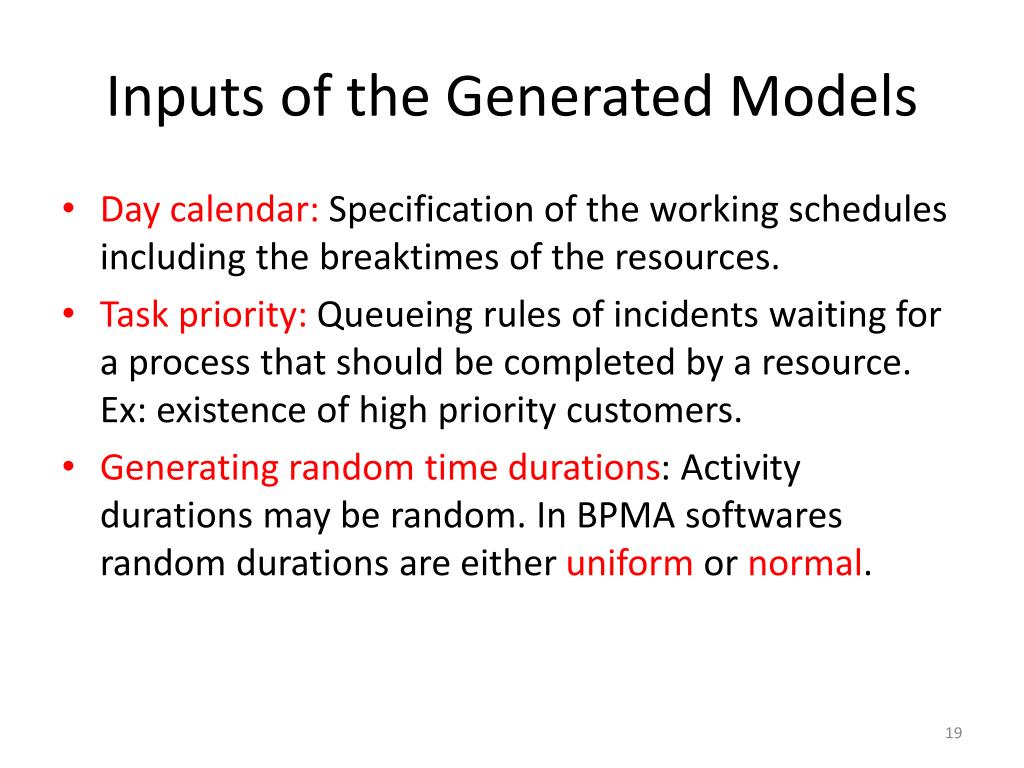 Inputs of the Generated Models

• Day calendar: Specification of the working schedules including the breaktimes of the resources.

• Task priority: Queueing rules of incidents waiting for a process that should be completed by a resource. Ex: existence of high priority customers.

• Generating random time durations: Activity durations may be random. In BPMA softwares random durations are either uniform or normal.

19